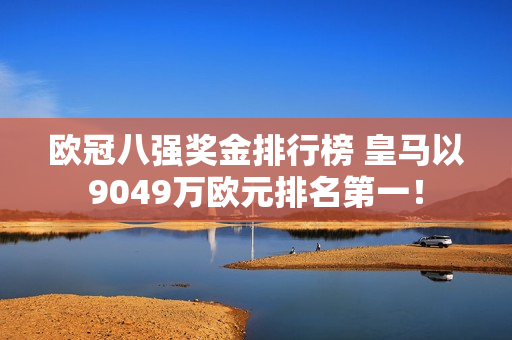 欧冠八强奖金排行榜 皇马以9049万欧元排名第一！